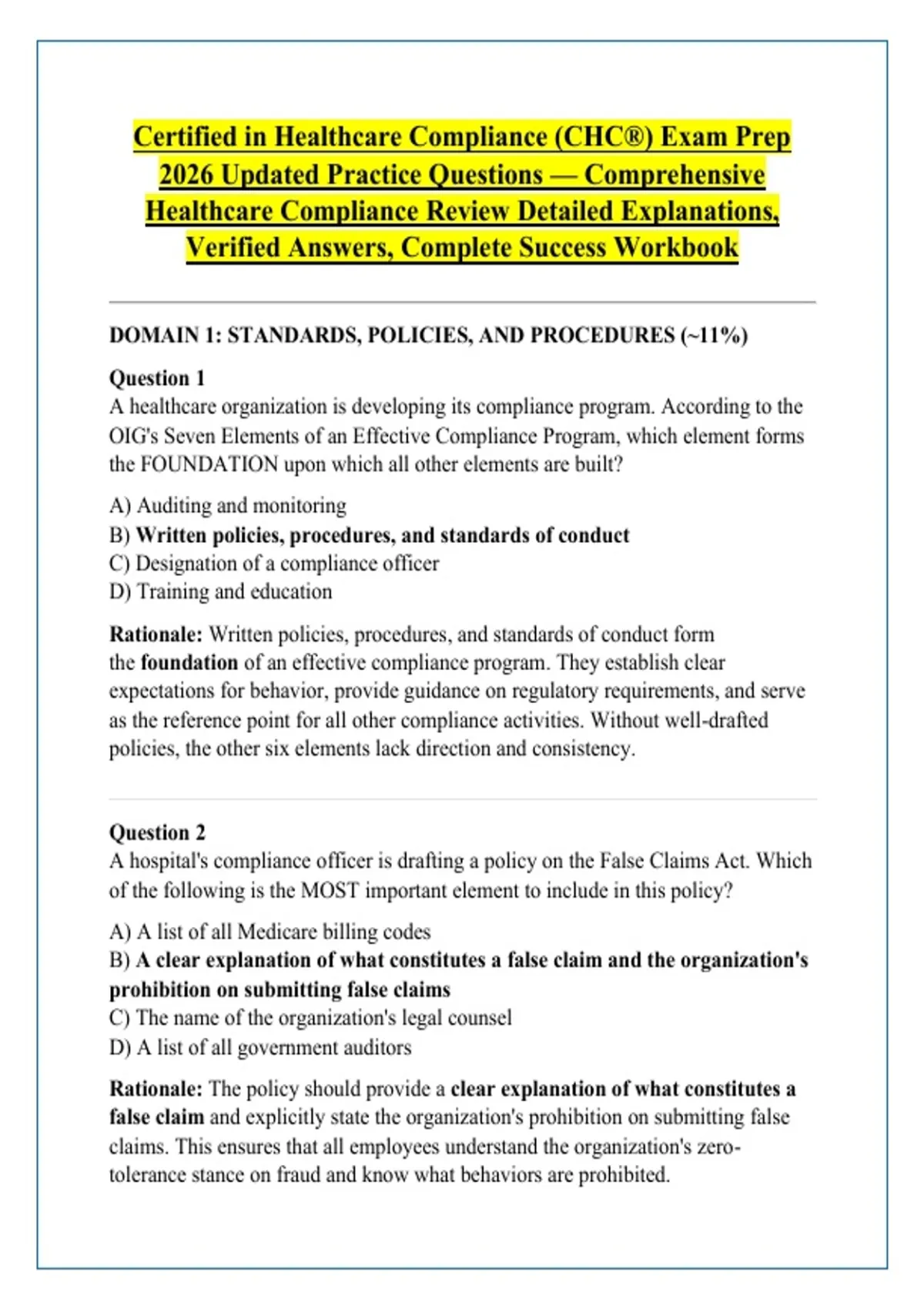 Certified in Healthcare Compliance (CHC®) Exam Prep 2026 Updated Practice Questions — Comprehensive Healthcare Compliance Review Detailed Explanations, Verified Answers, Complete Success Workbook

DOMAIN 1: STANDARDS, POLICIES, AND PROCEDURES (~11%)

Question 1
A healthcare organization is developing its compliance program. According to the OIG's Seven Elements of an Effective Compliance Program, which element forms the FOUNDATION upon which all other elements are built?

A) Auditing and monitoring
B) Written policies, procedures, and standards of conduct
C) Designation of a compliance officer
D) Training and education

Rationale: Written policies, procedures, and standards of conduct form the foundation of an effective compliance program. They establish clear expectations for behavior, provide guidance on regulatory requirements, and serve as the reference point for all other compliance activities. Without well-drafted policies, the other six elements lack direction and consistency.

Question 2
A hospital's compliance officer is drafting a policy on the False Claims Act. Which of the following is the MOST important element to include in this policy?

A) A list of all Medicare billing codes
B) A clear explanation of what constitutes a false claim and the organization's prohibition on submitting false claims
C) The name of the organization's legal counsel
D) A list of all government auditors

Rationale: The policy should provide a clear explanation of what constitutes a false claim and explicitly state the organization's prohibition on submitting false claims. This ensures that all employees understand the organization's zero-tolerance stance on fraud and know what behaviors are prohibited.